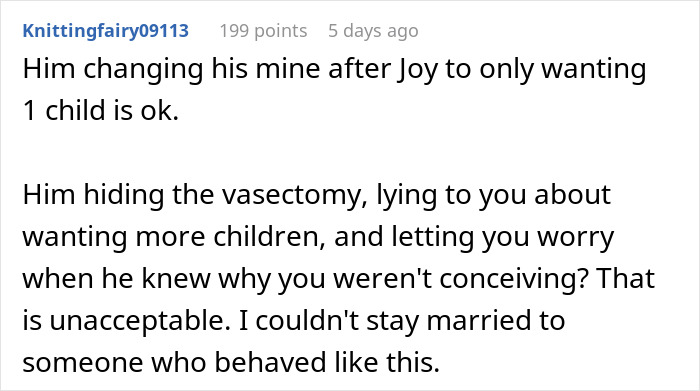 Knittingfairy09113 199 points 5 days ago

Him changing his mine after Joy to only wanting 1 child is ok.

Him hiding the vasectomy, lying to you about wanting more children, and letting you worry when he knew why you weren't conceiving? That is unacceptable. I couldn't stay married to someone who behaved like this.